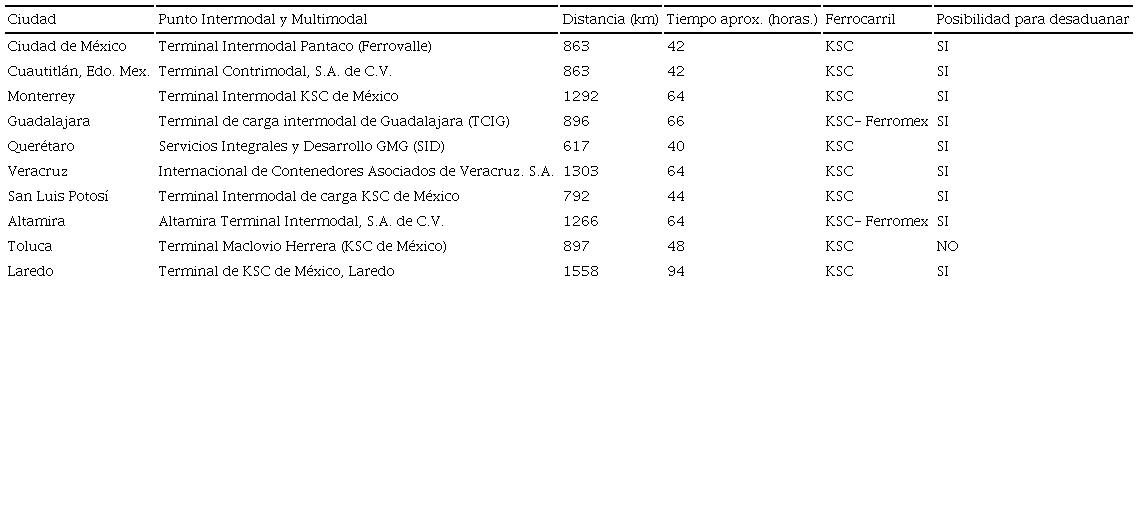 | Ciudad | Punto Intermodal y Multimodal | Distancia (km) | Tiempo aprox. (horas.) | Ferrocarril | Posibilidad para desaduanar |
|---|---|---|---|---|---|
| Ciudad de México | Terminal Intermodal Pantaco (Ferrovalle) | 863 | 42 | KSC | SI |
| Cuautitlán, Edo. Mex. | Terminal Contrimodal, S.A. de C.V. | 863 | 42 | KSC | SI |
| Monterrey | Terminal Intermodal KSC de México | 1292 | 64 | KSC | SI |
| Guadalajara | Terminal de carga intermodal de Guadalajara (TCIG) | 896 | 66 | KSC- Ferromex | SI |
| Querétaro | Servicios Integrales y Desarrollo GMG (SID) | 617 | 40 | KSC | SI |
| Veracruz | Internacional de Contenedores Asociados de Veracruz. S.A. | 1303 | 64 | KSC | SI |
| San Luis Potosí | Terminal Intermodal de carga KSC de México | 792 | 44 | KSC | SI |
| Altamira | Altamira Terminal Intermodal, S.A. de C.V. | 1266 | 64 | KSC- Ferromex | SI |
| Toluca | Terminal Maclovio Herrera (KSC de México) | 897 | 48 | KSC | NO |
| Laredo | Terminal de KSC de México, Laredo | 1558 | 94 | KSC | SI |